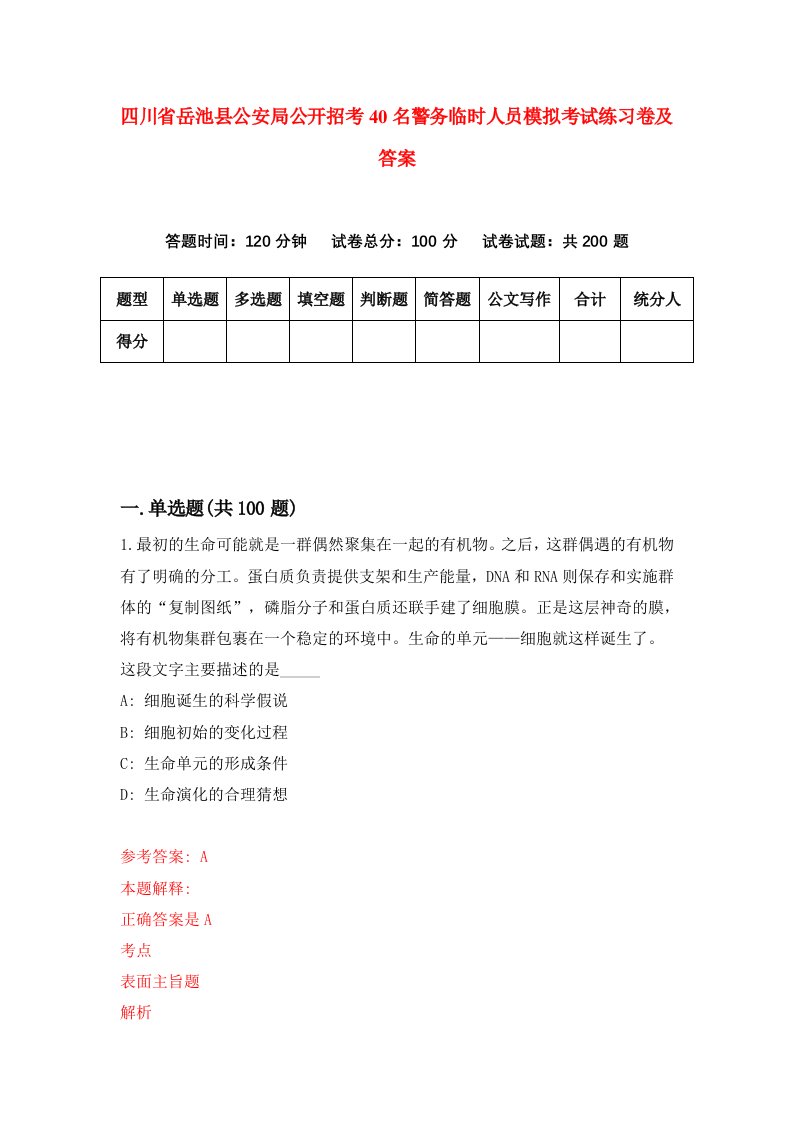 四川省岳池县公安局公开招考40名警务临时人员模拟考试练习卷及答案

答题时间：120分钟　试卷总分：100分　试卷试题：共200题

| 题型 | 单选题 | 多选题 | 填空题 | 判断题 | 简答题 | 公文写作 | 合计 | 统分人 |
|---|---|---|---|---|---|---|---|---|
| 得分 | | | | | | | | |

一.单选题(共100题)

1.最初的生命可能就是一群偶然聚集在一起的有机物。之后，这群偶遇的有机物有了明确的分工。蛋白质负责提供支架和生产能量，DNA和RNA则保存和实施群体的“复制图纸”，磷脂分子和蛋白质还联手建了细胞膜。正是这层神奇的膜，将有机物集群包裹在一个稳定的环境中。生命的单元——细胞就这样诞生了。这段文字主要描述的是_____

A: 细胞诞生的科学假说

B: 细胞初始的变化过程

C: 生命单元的形成条件

D: 生命演化的合理猜想

参考答案: A

本题解释:

正确答案是A

考点

表面主旨题

解析